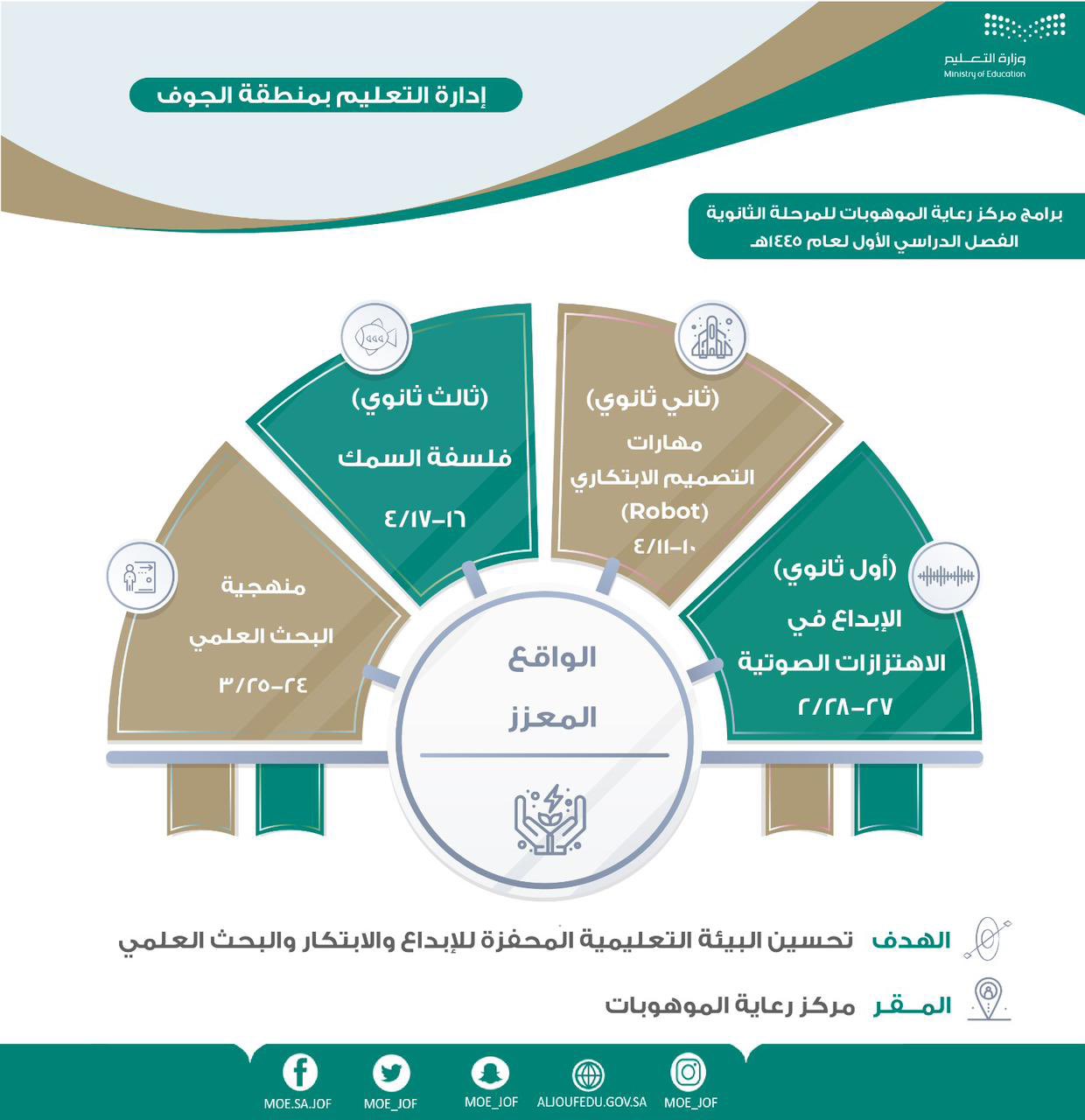 وزارة التعليم
Ministry of Education

إدارة التعليم بمنطقة الجوف

برامج مركز رعاية الموهوبات للمرحلة الثانوية
الفصل الدراسي الأول لعام ١٤٤٥هـ

(أول ثانوي)
الإبداع في
الاهتزازات الصوتية
٢٧-٢/٢٨

(ثاني ثانوي)
مهارات
التصميم الابتكاري
(Robot)
١٠-٤/١١

(ثالث ثانوي)
فلسفة السمك
١٦-٤/١٧

منهجية
البحث العلمي
٢٤-٣/٢٥

الواقع
المعزز

الهدف تحسين البيئة التعليمية المحفزة للإبداع والابتكار والبحث العلمي

المقر مركز رعاية الموهوبات

MOE.SA.JOF MOE_JOF MOE_JOF ALJOUFEDU.GOV.SA MOE_JOF